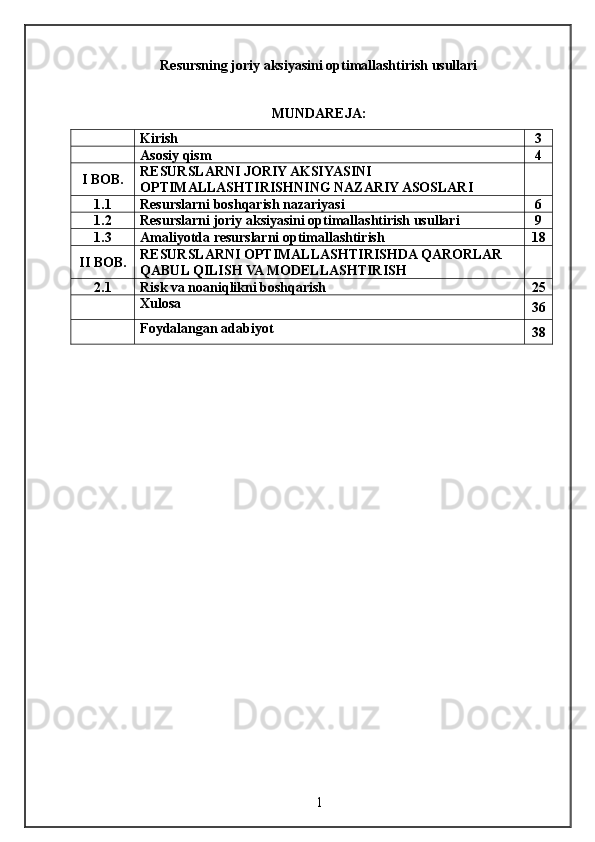 Docx.uz Docx.uz Docx.uz

Resursning joriy aksiyasini optimallashtirish usullari

MUNDAREJA:

| | Kirish | 3 |
|---|---|---|
| | Asosiy qism | 4 |
| I BOB. | RESURSLARNI JORIY AKSIYASINI OPTIMALLASHTIRISHNING NAZARIY ASOSLARI | |
| 1.1 | Resurslarni boshqarish nazariyasi | 6 |
| 1.2 | Resurslarni joriy aksiyasini optimallashtirish usullari | 9 |
| 1.3 | Amaliyotda resurslarni optimallashtirish | 18 |
| II BOB. | RESURSLARNI OPTIMALLASHTIRISHDA QARORLAR QABUL QILISH VA MODELLASHTIRISH | |
| 2.1 | Risk va noaniqlikni boshqarish | 25 |
| | Xulosa | 36 |
| | Foydalangan adabiyot | 38 |

Docx.uz Docx.uz Docx.uz

Docx.uz Docx.uz Docx.uz

Docx.uz Docx.uz Docx.uz

1